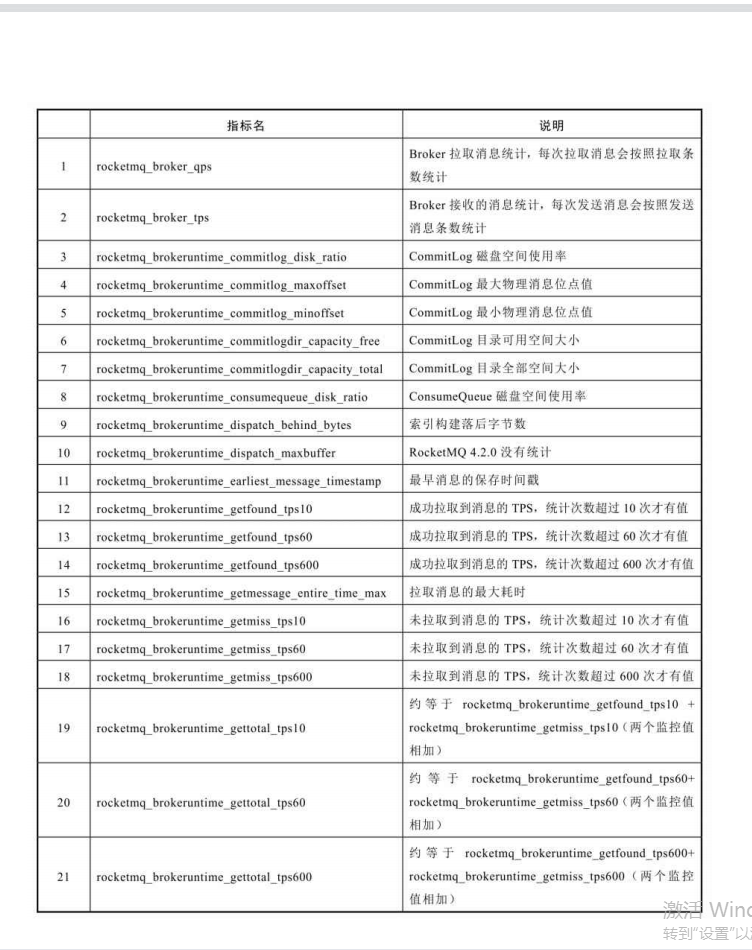 | | 指标名 | 说明 |
|---|---|---|
| 1 | rocketmq_broker_qps | Broker 拉取消息统计，每次拉取消息会按照拉取条数统计 |
| 2 | rocketmq_broker_tps | Broker 接收的消息统计，每次发送消息会按照发送消息条数统计 |
| 3 | rocketmq_brokeruntime_commitlog_disk_ratio | CommitLog 磁盘空间使用率 |
| 4 | rocketmq_brokeruntime_commitlog_maxoffset | CommitLog 最大物理消息位点值 |
| 5 | rocketmq_brokeruntime_commitlog_minoffset | CommitLog 最小物理消息位点值 |
| 6 | rocketmq_brokeruntime_commitlogdir_capacity_free | CommitLog 目录可用空间大小 |
| 7 | rocketmq_brokeruntime_commitlogdir_capacity_total | CommitLog 目录全部空间大小 |
| 8 | rocketmq_brokeruntime_consumequeue_disk_ratio | ConsumeQueue 磁盘空间使用率 |
| 9 | rocketmq_brokeruntime_dispatch_behind_bytes | 索引构建落后字节数 |
| 10 | rocketmq_brokeruntime_dispatch_maxbuffer | RocketMQ 4.2.0 没有统计 |
| 11 | rocketmq_brokeruntime_earliest_message_timestamp | 最早消息的保存时间戳 |
| 12 | rocketmq_brokeruntime_getfound_tps10 | 成功拉取到消息的 TPS，统计次数超过 10 次才有值 |
| 13 | rocketmq_brokeruntime_getfound_tps60 | 成功拉取到消息的 TPS，统计次数超过 60 次才有值 |
| 14 | rocketmq_brokeruntime_getfound_tps600 | 成功拉取到消息的 TPS，统计次数超过 600 次才有值 |
| 15 | rocketmq_brokeruntime_getmessage_entire_time_max | 拉取消息的最大耗时 |
| 16 | rocketmq_brokeruntime_getmiss_tps10 | 未拉取到消息的 TPS，统计次数超过 10 次才有值 |
| 17 | rocketmq_brokeruntime_getmiss_tps60 | 未拉取到消息的 TPS，统计次数超过 60 次才有值 |
| 18 | rocketmq_brokeruntime_getmiss_tps600 | 未拉取到消息的 TPS，统计次数超过 600 次才有值 |
| 19 | rocketmq_brokeruntime_gettotal_tps10 | 约等于 rocketmq_brokeruntime_getfound_tps10 + rocketmq_brokeruntime_getmiss_tps10（两个监控值相加） |
| 20 | rocketmq_brokeruntime_gettotal_tps60 | 约等于 rocketmq_brokeruntime_getfound_tps60+ rocketmq_brokeruntime_getmiss_tps60（两个监控值相加） |
| 21 | rocketmq_brokeruntime_gettotal_tps600 | 约等于 rocketmq_brokeruntime_getfound_tps600+ rocketmq_brokeruntime_getmiss_tps600（两个监控值相加） |

激活 Winc
转到"设置"以